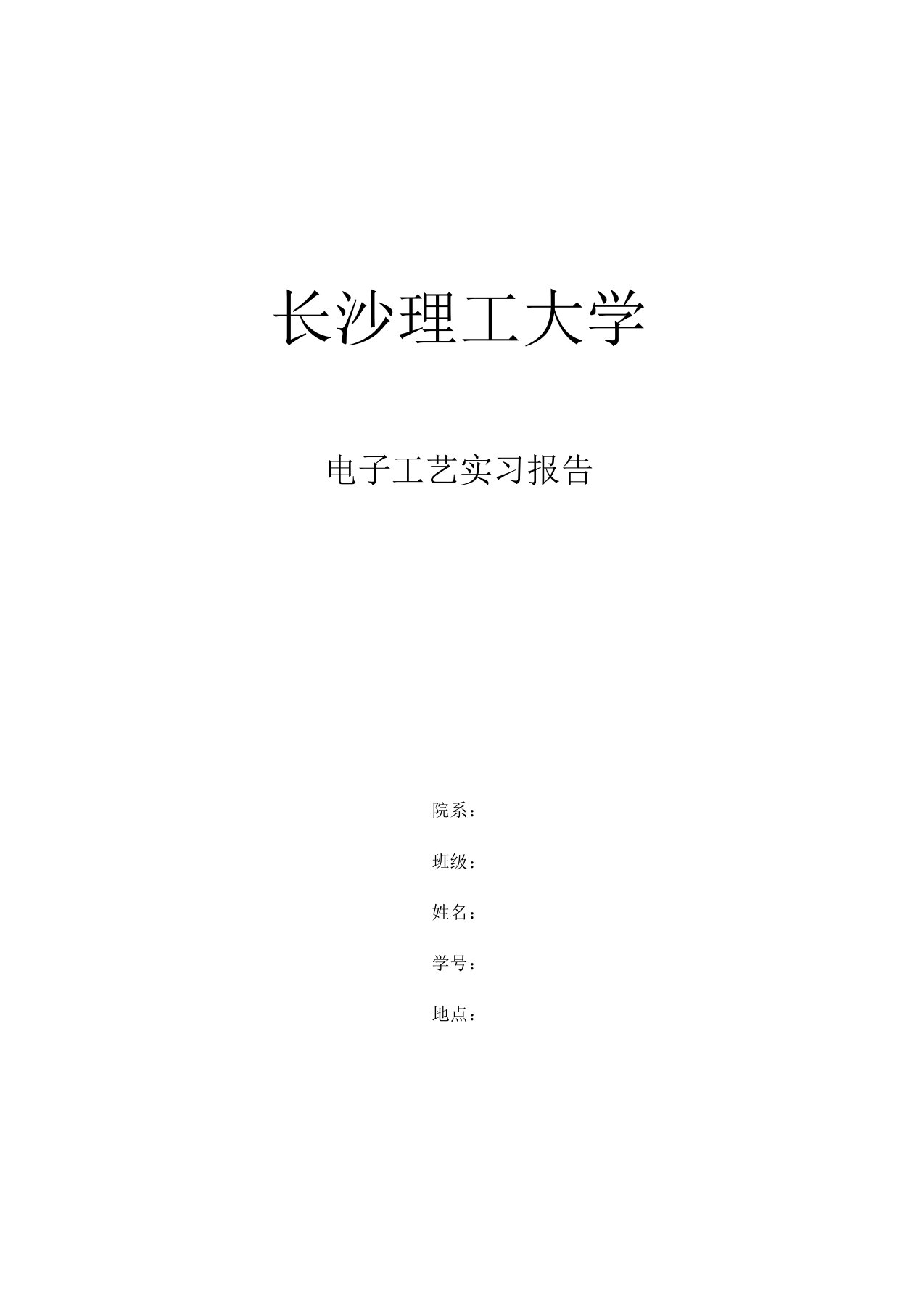 长沙理工大学

电子工艺实习报告

院系：

班级：

姓名：

学号：

地点：